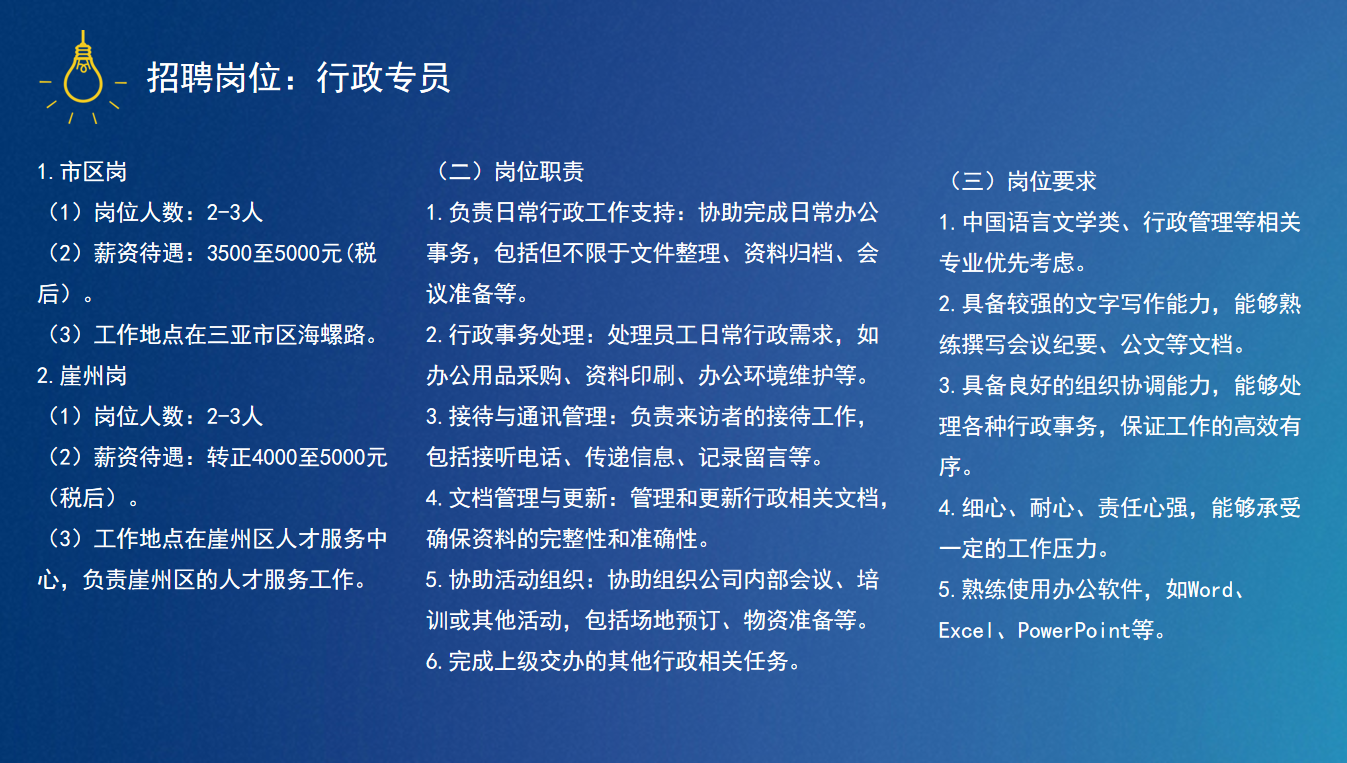 招聘岗位：行政专员

1.市区岗
（1）岗位人数：2-3人
（2）薪资待遇：3500至5000元(税后）。
（3）工作地点在三亚市区海螺路。
2.崖州岗
（1）岗位人数：2-3人
（2）薪资待遇：转正4000至5000元（税后）。
（3）工作地点在崖州区人才服务中心，负责崖州区的人才服务工作。

（二）岗位职责
1.负责日常行政工作支持：协助完成日常办公事务，包括但不限于文件整理、资料归档、会议准备等。
2.行政事务处理：处理员工日常行政需求，如办公用品采购、资料印刷、办公环境维护等。
3.接待与通讯管理：负责来访者的接待工作，包括接听电话、传递信息、记录留言等。
4.文档管理与更新：管理和更新行政相关文档，确保资料的完整性和准确性。
5.协助活动组织：协助组织公司内部会议、培训或其他活动，包括场地预订、物资准备等。
6.完成上级交办的其他行政相关任务。

（三）岗位要求
1.中国语言文学类、行政管理等相关专业优先考虑。
2.具备较强的文字写作能力，能够熟练撰写会议纪要、公文等文档。
3.具备良好的组织协调能力，能够处理各种行政事务，保证工作的高效有序。
4.细心、耐心、责任心强，能够承受一定的工作压力。
5.熟练使用办公软件，如Word、Excel、PowerPoint等。